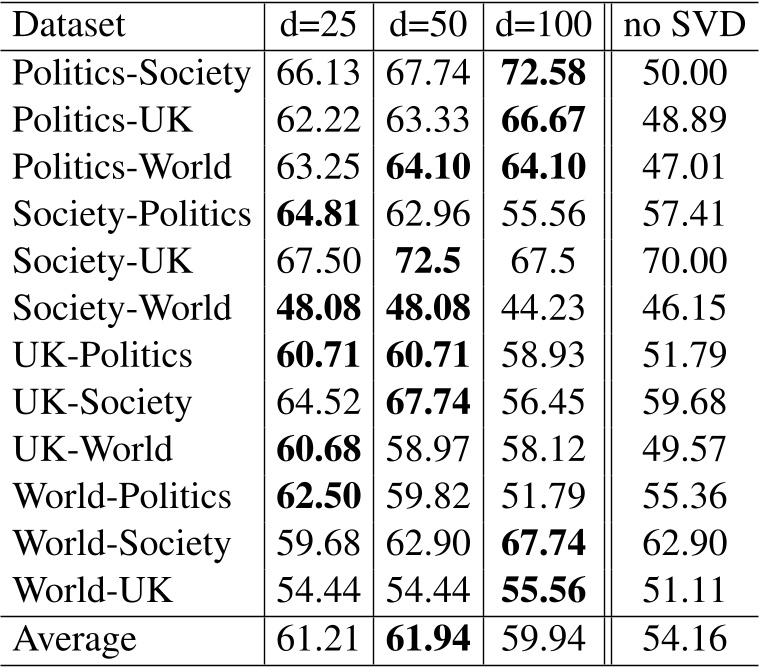 | Dataset | d=25 | d=50 | d=100 | no SVD |
|---|---|---|---|---|
| Politics-Society | 66.13 | 67.74 | **72.58** | 50.00 |
| Politics-UK | 62.22 | 63.33 | **66.67** | 48.89 |
| Politics-World | 63.25 | **64.10** | **64.10** | 47.01 |
| Society-Politics | **64.81** | 62.96 | 55.56 | 57.41 |
| Society-UK | 67.50 | **72.5** | 67.5 | 70.00 |
| Society-World | **48.08** | **48.08** | 44.23 | 46.15 |
| UK-Politics | **60.71** | **60.71** | 58.93 | 51.79 |
| UK-Society | 64.52 | **67.74** | 56.45 | 59.68 |
| UK-World | **60.68** | 58.97 | 58.12 | 49.57 |
| World-Politics | **62.50** | 59.82 | 51.79 | 55.36 |
| World-Society | 59.68 | 62.90 | **67.74** | 62.90 |
| World-UK | 54.44 | 54.44 | **55.56** | 51.11 |
| Average | 61.21 | **61.94** | 59.94 | 54.16 |